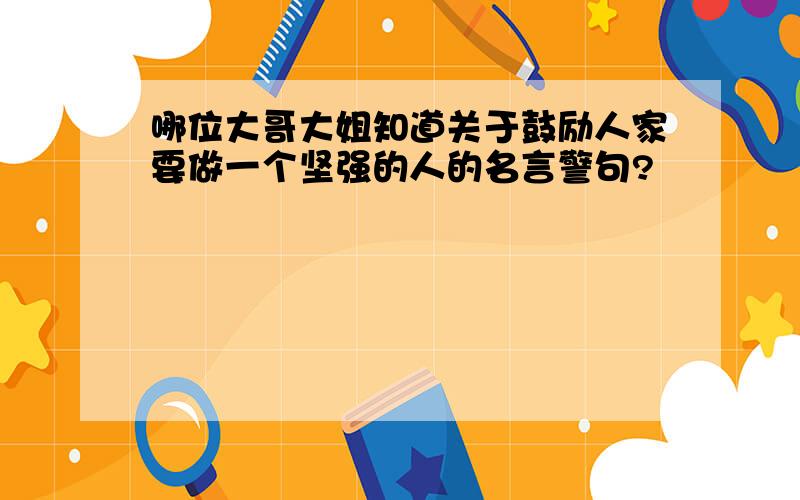 哪位大哥大姐知道关于鼓励人家要做一个坚强的人的名言警句?